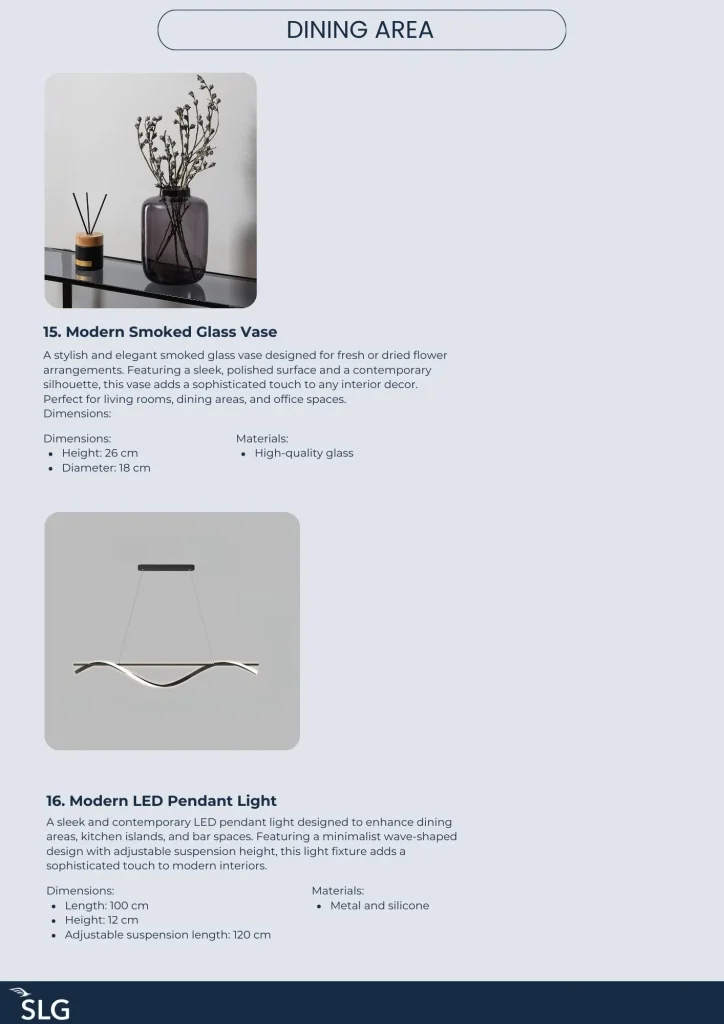 DINING AREA

15. Modern Smoked Glass Vase

A stylish and elegant smoked glass vase designed for fresh or dried flower arrangements. Featuring a sleek, polished surface and a contemporary silhouette, this vase adds a sophisticated touch to any interior decor. Perfect for living rooms, dining areas, and office spaces.
Dimensions:

Dimensions:
• Height: 26 cm
• Diameter: 18 cm

Materials:
• High-quality glass

16. Modern LED Pendant Light

A sleek and contemporary LED pendant light designed to enhance dining areas, kitchen islands, and bar spaces. Featuring a minimalist wave-shaped design with adjustable suspension height, this light fixture adds a sophisticated touch to modern interiors.

Dimensions:
• Length: 100 cm
• Height: 12 cm
• Adjustable suspension length: 120 cm

Materials:
• Metal and silicone

SLG